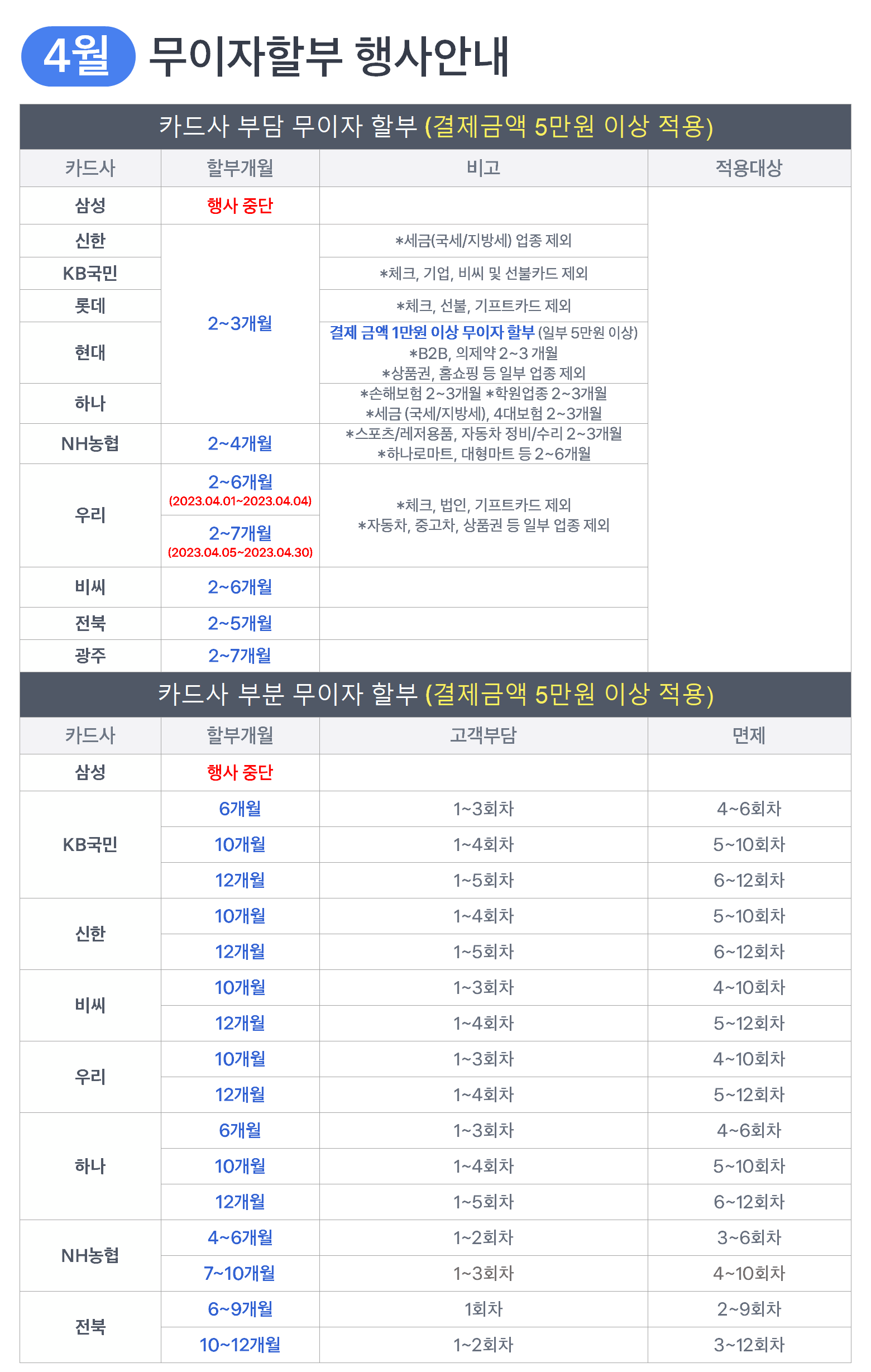 4월 무이자할부 행사안내

카드사 부담 무이자 할부 (결제금액 5만원 이상 적용)

| 카드사 | 할부개월 | 비고 | 적용대상 |
|---|---|---|---|
| 삼성 | 행사 중단 | | |
| 신한 | 2~3개월 | *세금(국세/지방세) 업종 제외 | |
| KB국민 | | *체크, 기업, 비씨 및 선불카드 제외 | |
| 롯데 | | *체크, 선불, 기프트카드 제외 | |
| 현대 | | 결제 금액 1만원 이상 무이자 할부 (일부 5만원 이상) *B2B, 의제약 2~3 개월 *상품권, 홈쇼핑 등 일부 업종 제외 | |
| 하나 | | *손해보험 2~3개월 *학원업종 2~3개월 *세금 (국세/지방세), 4대보험 2~3개월 | |
| NH농협 | 2~4개월 | *스포츠/레저용품, 자동차 정비/수리 2~3개월 *하나로마트, 대형마트 등 2~6개월 | |
| 우리 | 2~6개월 (2023.04.01~2023.04.04) | *체크, 법인, 기프트카드 제외 *자동차, 중고차, 상품권 등 일부 업종 제외 | |
| | 2~7개월 (2023.04.05~2023.04.30) | | |
| 비씨 | 2~6개월 | | |
| 전북 | 2~5개월 | | |
| 광주 | 2~7개월 | | |

카드사 부분 무이자 할부 (결제금액 5만원 이상 적용)

| 카드사 | 할부개월 | 고객부담 | 면제 |
|---|---|---|---|
| 삼성 | 행사 중단 | | |
| KB국민 | 6개월 | 1~3회차 | 4~6회차 |
| | 10개월 | 1~4회차 | 5~10회차 |
| | 12개월 | 1~5회차 | 6~12회차 |
| 신한 | 10개월 | 1~4회차 | 5~10회차 |
| | 12개월 | 1~5회차 | 6~12회차 |
| 비씨 | 10개월 | 1~3회차 | 4~10회차 |
| | 12개월 | 1~4회차 | 5~12회차 |
| 우리 | 10개월 | 1~3회차 | 4~10회차 |
| | 12개월 | 1~4회차 | 5~12회차 |
| 하나 | 6개월 | 1~3회차 | 4~6회차 |
| | 10개월 | 1~4회차 | 5~10회차 |
| | 12개월 | 1~5회차 | 6~12회차 |
| NH농협 | 4~6개월 | 1~2회차 | 3~6회차 |
| | 7~10개월 | 1~3회차 | 4~10회차 |
| 전북 | 6~9개월 | 1회차 | 2~9회차 |
| | 10~12개월 | 1~2회차 | 3~12회차 |